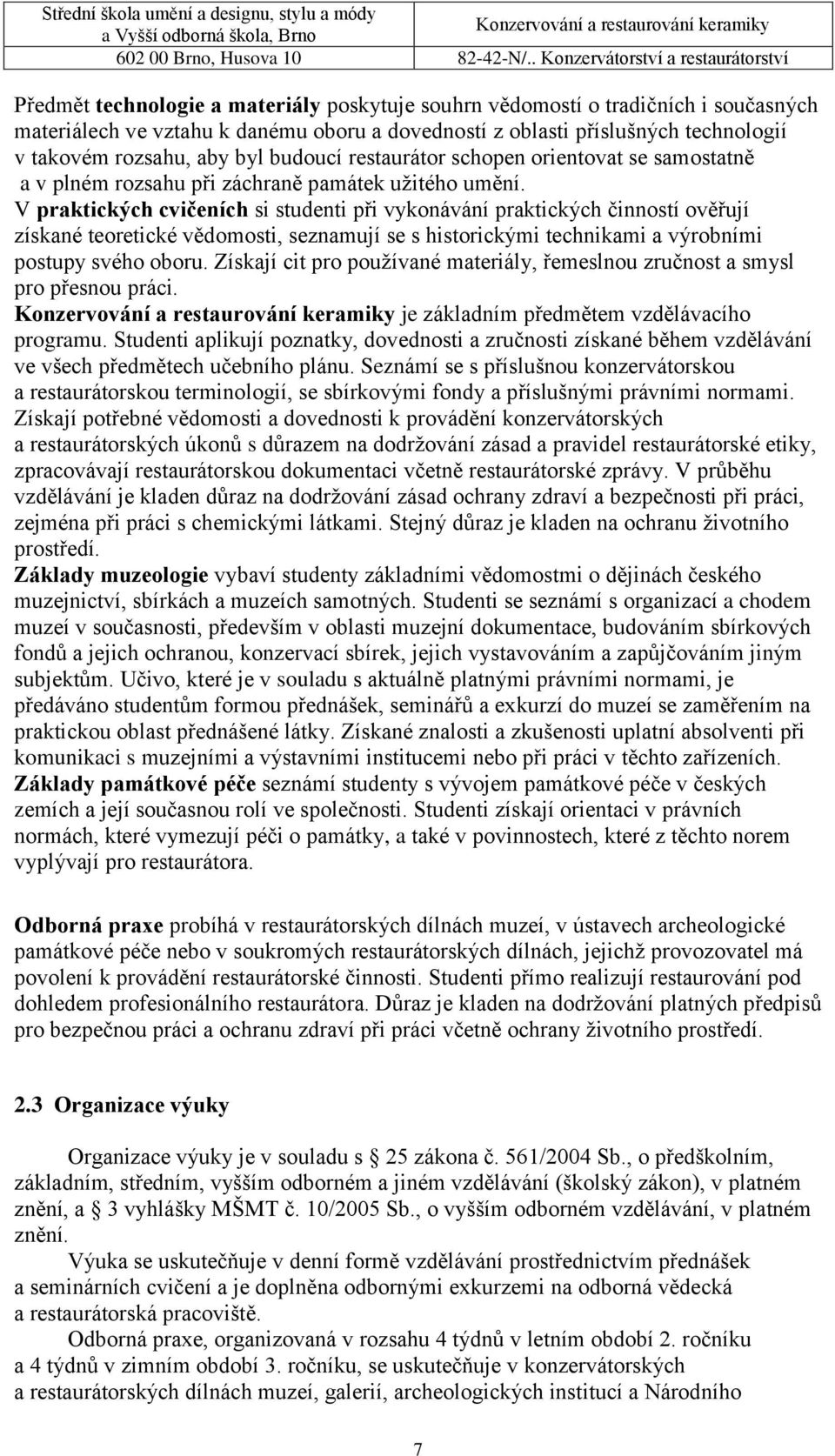 Střední škola umění a designu, stylu a módy
a Vyšší odborná škola, Brno
602 00 Brno, Husova 10

Konzervování a restaurování keramiky
82-42-N/.. Konzervátorství a restaurátorství

Předmět technologie a materiály poskytuje souhrn vědomostí o tradičních i současných materiálech ve vztahu k danému oboru a dovedností z oblasti příslušných technologií v takovém rozsahu, aby byl budoucí restaurátor schopen orientovat se samostatně a v plném rozsahu při záchraně památek užitého umění.
V praktických cvičeních si studenti při vykonávání praktických činností ověřují získané teoretické vědomosti, seznamují se s historickými technikami a výrobními postupy svého oboru. Získají cit pro používané materiály, řemeslnou zručnost a smysl pro přesnou práci.
Konzervování a restaurování keramiky je základním předmětem vzdělávacího programu. Studenti aplikují poznatky, dovednosti a zručnosti získané během vzdělávání ve všech předmětech učebního plánu. Seznámí se s příslušnou konzervátorskou a restaurátorskou terminologií, se sbírkovými fondy a příslušnými právními normami. Získají potřebné vědomosti a dovednosti k provádění konzervátorských a restaurátorských úkonů s důrazem na dodržování zásad a pravidel restaurátorské etiky, zpracovávají restaurátorskou dokumentaci včetně restaurátorské zprávy. V průběhu vzdělávání je kladen důraz na dodržování zásad ochrany zdraví a bezpečnosti při práci, zejména při práci s chemickými látkami. Stejný důraz je kladen na ochranu životního prostředí.
Základy muzeologie vybaví studenty základními vědomostmi o dějinách českého muzejnictví, sbírkách a muzeích samotných. Studenti se seznámí s organizací a chodem muzeí v současnosti, především v oblasti muzejní dokumentace, budováním sbírkových fondů a jejich ochranou, konzervací sbírek, jejich vystavováním a zapůjčováním jiným subjektům. Učivo, které je v souladu s aktuálně platnými právními normami, je předáváno studentům formou přednášek, seminářů a exkurzí do muzeí se zaměřením na praktickou oblast přednášené látky. Získané znalosti a zkušenosti uplatní absolventi při komunikaci s muzejními a výstavními institucemi nebo při práci v těchto zařízeních.
Základy památkové péče seznámí studenty s vývojem památkové péče v českých zemích a její současnou rolí ve společnosti. Studenti získají orientaci v právních normách, které vymezují péči o památky, a také v povinnostech, které z těchto norem vyplývají pro restaurátora.

Odborná praxe probíhá v restaurátorských dílnách muzeí, v ústavech archeologické památkové péče nebo v soukromých restaurátorských dílnách, jejichž provozovatel má povolení k provádění restaurátorské činnosti. Studenti přímo realizují restaurování pod dohledem profesionálního restaurátora. Důraz je kladen na dodržování platných předpisů pro bezpečnou práci a ochranu zdraví při práci včetně ochrany životního prostředí.

2.3 Organizace výuky

Organizace výuky je v souladu s 25 zákona č. 561/2004 Sb., o předškolním, základním, středním, vyšším odborném a jiném vzdělávání (školský zákon), v platném znění, a 3 vyhlášky MŠMT č. 10/2005 Sb., o vyšším odborném vzdělávání, v platném znění.
Výuka se uskutečňuje v denní formě vzdělávání prostřednictvím přednášek a seminárních cvičení a je doplněna odbornými exkurzemi na odborná vědecká a restaurátorská pracoviště.
Odborná praxe, organizovaná v rozsahu 4 týdnů v letním období 2. ročníku a 4 týdnů v zimním období 3. ročníku, se uskutečňuje v konzervátorských a restaurátorských dílnách muzeí, galerií, archeologických institucí a Národního

7